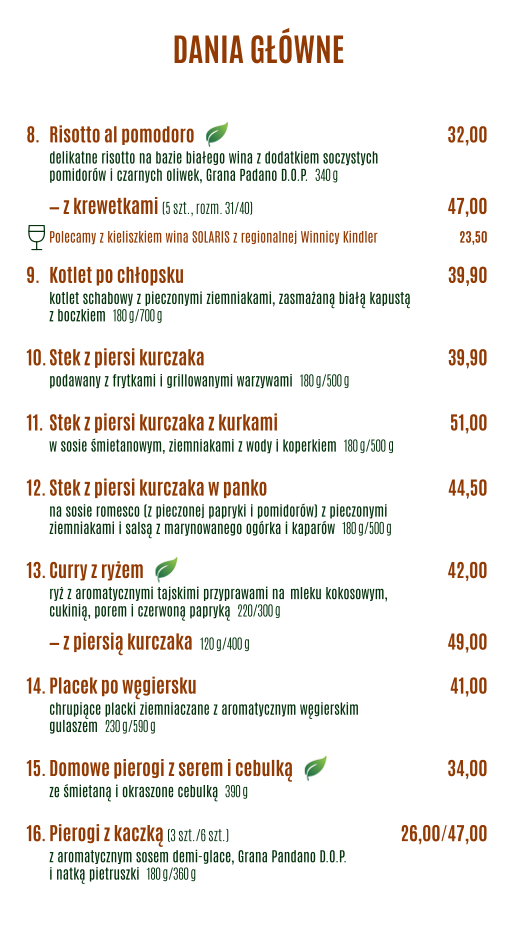 DANIA GŁÓWNE

8. Risotto al pomodoro 32,00
delikatne risotto na bazie białego wina z dodatkiem soczystych pomidorów i czarnych oliwek, Grana Padano D.O.P. 340 g

– z krewetkami (5 szt., rozm. 31/40) 47,00

Polecamy z kieliszkiem wina SOLARIS z regionalnej Winnicy Kindler 23,50

9. Kotlet po chłopsku 39,90
kotlet schabowy z pieczonymi ziemniakami, zasmażaną białą kapustą z boczkiem 180 g/700 g

10. Stek z piersi kurczaka 39,90
podawany z frytkami i grillowanymi warzywami 180 g/500 g

11. Stek z piersi kurczaka z kurkami 51,00
w sosie śmietanowym, ziemniakami z wody i koperkiem 180 g/500 g

12. Stek z piersi kurczaka w panko 44,50
na sosie romesco (z pieczonej papryki i pomidorów) z pieczonymi ziemniakami i salsą z marynowanego ogórka i kaparów 180 g/500 g

13. Curry z ryżem 42,00
ryż z aromatycznymi tajskimi przyprawami na mleku kokosowym, cukinią, porem i czerwoną papryką 220/300 g

– z piersią kurczaka 120 g/400 g 49,00

14. Placek po węgiersku 41,00
chrupiące placki ziemniaczane z aromatycznym węgierskim gulaszem 230 g/590 g

15. Domowe pierogi z serem i cebulką 34,00
ze śmietaną i okraszone cebulką 390 g

16. Pierogi z kaczką (3 szt./6 szt.) 26,00/47,00
z aromatycznym sosem demi-glace, Grana Pandano D.O.P. i natką pietruszki 180 g/360 g